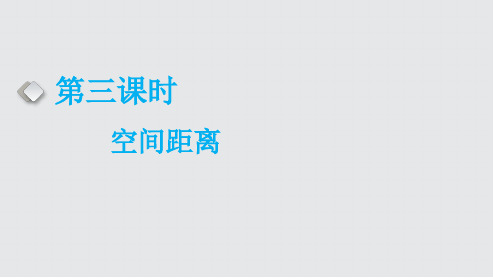 第三课时

空间距离